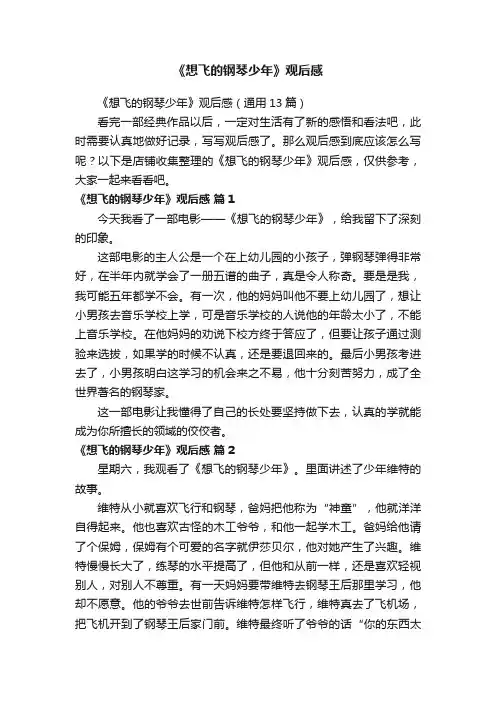 《想飞的钢琴少年》观后感

《想飞的钢琴少年》观后感（通用 13 篇）

看完一部经典作品以后，一定对生活有了新的感悟和看法吧，此时需要认真地做好记录，写写观后感了。那么观后感到底应该怎么写呢？以下是店铺收集整理的《想飞的钢琴少年》观后感，仅供参考，大家一起来看看吧。

《想飞的钢琴少年》观后感 篇 1

今天我看了一部电影——《想飞的钢琴少年》，给我留下了深刻的印象。

这部电影的主人公是一个在上幼儿园的小孩子，弹钢琴弹得非常好，在半年内就学会了一册五谱的曲子，真是令人称奇。要是是我，我可能五年都学不会。有一次，他的妈妈叫他不要上幼儿园了，想让小男孩去音乐学校上学，可是音乐学校的人说他的年龄太小了，不能上音乐学校。在他妈妈的劝说下校方终于答应了，但要让孩子通过测验来选拔，如果学的时候不认真，还是要退回来的。最后小男孩考进去了，小男孩明白这学习的机会来之不易，他十分刻苦努力，成了全世界著名的钢琴家。

这一部电影让我懂得了自己的长处要坚持做下去，认真的学就能成为你所擅长的领域的佼佼者。

《想飞的钢琴少年》观后感 篇 2

星期六，我观看了《想飞的钢琴少年》。里面讲述了少年维特的故事。

维特从小就喜欢飞行和钢琴，爸妈把他称为“神童”，他就洋洋自得起来。他也喜欢古怪的木工爷爷，和他一起学木工。爸妈给他请了个保姆，保姆有个可爱的名字就伊莎贝尔，他对她产生了兴趣。维特慢慢长大了，练琴的水平提高了，但他和从前一样，还是喜欢轻视别人，对别人不尊重。有一天妈妈要带维特去钢琴王后那里学习，他却不愿意。他的爷爷去世前告诉维特怎样飞行，维特真去了飞机场，把飞机开到了钢琴王后家门前。维特最终听了爷爷的话“你的东西太